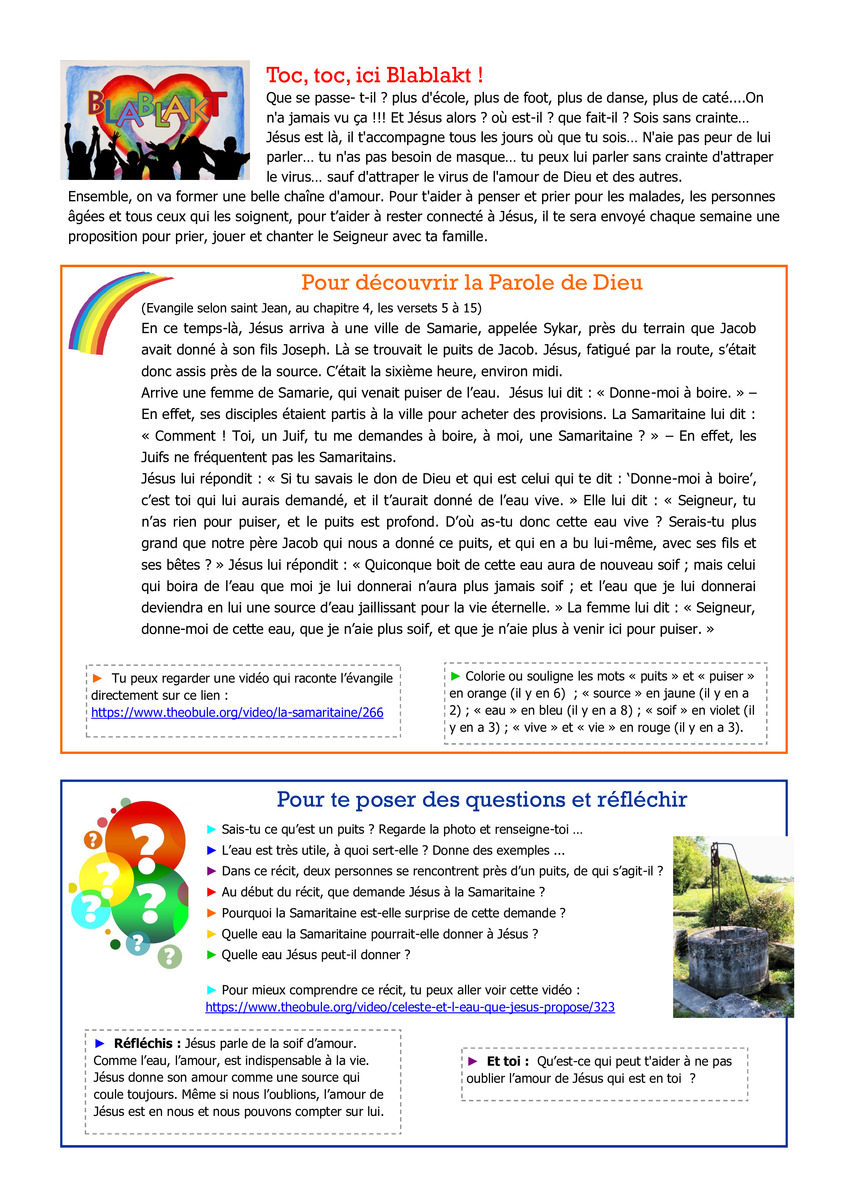 BLABLAKT

Toc, toc, ici Blablakt !

Que se passe- t-il ? plus d'école, plus de foot, plus de danse, plus de caté....On n'a jamais vu ça !!! Et Jésus alors ? où est-il ? que fait-il ? Sois sans crainte… Jésus est là, il t'accompagne tous les jours où que tu sois… N'aie pas peur de lui parler… tu n'as pas besoin de masque… tu peux lui parler sans crainte d'attraper le virus… sauf d'attraper le virus de l'amour de Dieu et des autres.
Ensemble, on va former une belle chaîne d'amour. Pour t'aider à penser et prier pour les malades, les personnes âgées et tous ceux qui les soignent, pour t'aider à rester connecté à Jésus, il te sera envoyé chaque semaine une proposition pour prier, jouer et chanter le Seigneur avec ta famille.

Pour découvrir la Parole de Dieu

(Evangile selon saint Jean, au chapitre 4, les versets 5 à 15)
En ce temps-là, Jésus arriva à une ville de Samarie, appelée Sykar, près du terrain que Jacob avait donné à son fils Joseph. Là se trouvait le puits de Jacob. Jésus, fatigué par la route, s'était donc assis près de la source. C'était la sixième heure, environ midi.
Arrive une femme de Samarie, qui venait puiser de l'eau. Jésus lui dit : « Donne-moi à boire. » – En effet, ses disciples étaient partis à la ville pour acheter des provisions. La Samaritaine lui dit : « Comment ! Toi, un Juif, tu me demandes à boire, à moi, une Samaritaine ? » – En effet, les Juifs ne fréquentent pas les Samaritains.
Jésus lui répondit : « Si tu savais le don de Dieu et qui est celui qui te dit : 'Donne-moi à boire', c'est toi qui lui aurais demandé, et il t'aurait donné de l'eau vive. » Elle lui dit : « Seigneur, tu n'as rien pour puiser, et le puits est profond. D'où as-tu donc cette eau vive ? Serais-tu plus grand que notre père Jacob qui nous a donné ce puits, et qui en a bu lui-même, avec ses fils et ses bêtes ? » Jésus lui répondit : « Quiconque boit de cette eau aura de nouveau soif ; mais celui qui boira de l'eau que moi je lui donnerai n'aura plus jamais soif ; et l'eau que je lui donnerai deviendra en lui une source d'eau jaillissant pour la vie éternelle. » La femme lui dit : « Seigneur, donne-moi de cette eau, que je n'aie plus soif, et que je n'aie plus à venir ici pour puiser. »

► Tu peux regarder une vidéo qui raconte l'évangile directement sur ce lien :
https://www.theobule.org/video/la-samaritaine/266

► Colorie ou souligne les mots « puits » et « puiser » en orange (il y en 6) ; « source » en jaune (il y en a 2) ; « eau » en bleu (il y en a 8) ; « soif » en violet (il y en a 3) ; « vive » et « vie » en rouge (il y en a 3).

Pour te poser des questions et réfléchir

► Sais-tu ce qu'est un puits ? Regarde la photo et renseigne-toi …
► L'eau est très utile, à quoi sert-elle ? Donne des exemples ...
► Dans ce récit, deux personnes se rencontrent près d'un puits, de qui s'agit-il ?
► Au début du récit, que demande Jésus à la Samaritaine ?
► Pourquoi la Samaritaine est-elle surprise de cette demande ?
► Quelle eau la Samaritaine pourrait-elle donner à Jésus ?
► Quelle eau Jésus peut-il donner ?

► Pour mieux comprendre ce récit, tu peux aller voir cette vidéo :
https://www.theobule.org/video/celeste-et-l-eau-que-jesus-propose/323

► Réfléchis : Jésus parle de la soif d'amour. Comme l'eau, l'amour, est indispensable à la vie. Jésus donne son amour comme une source qui coule toujours. Même si nous l'oublions, l'amour de Jésus est en nous et nous pouvons compter sur lui.

► Et toi : Qu'est-ce qui peut t'aider à ne pas oublier l'amour de Jésus qui est en toi ?